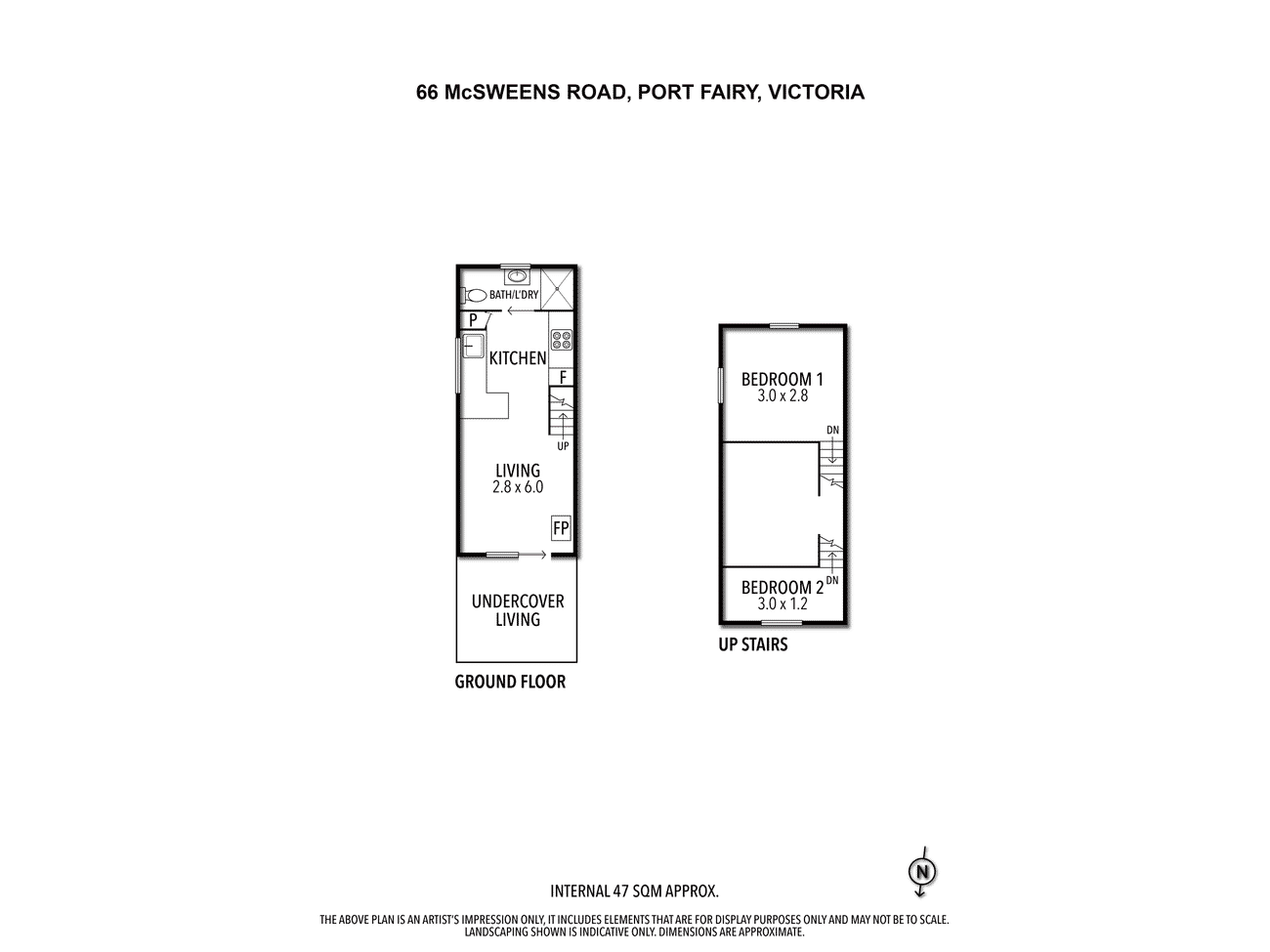 66 McSWEENS ROAD, PORT FAIRY, VICTORIA

BATH/L'DRY

P

KITCHEN

F

UP

LIVING
2.8 x 6.0

FP

UNDERCOVER LIVING

GROUND FLOOR

BEDROOM 1
3.0 x 2.8

DN

DN

BEDROOM 2
3.0 x 1.2

UP STAIRS

INTERNAL 47 SQM APPROX.

N

THE ABOVE PLAN IS AN ARTIST'S IMPRESSION ONLY, IT INCLUDES ELEMENTS THAT ARE FOR DISPLAY PURPOSES ONLY AND MAY NOT BE TO SCALE. LANDSCAPING SHOWN IS INDICATIVE ONLY. DIMENSIONS ARE APPROXIMATE.